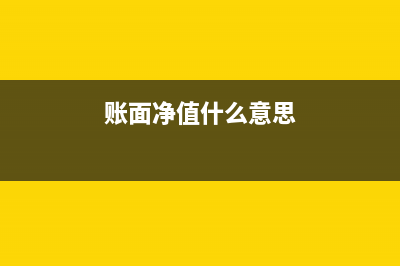 账面净值什么意思